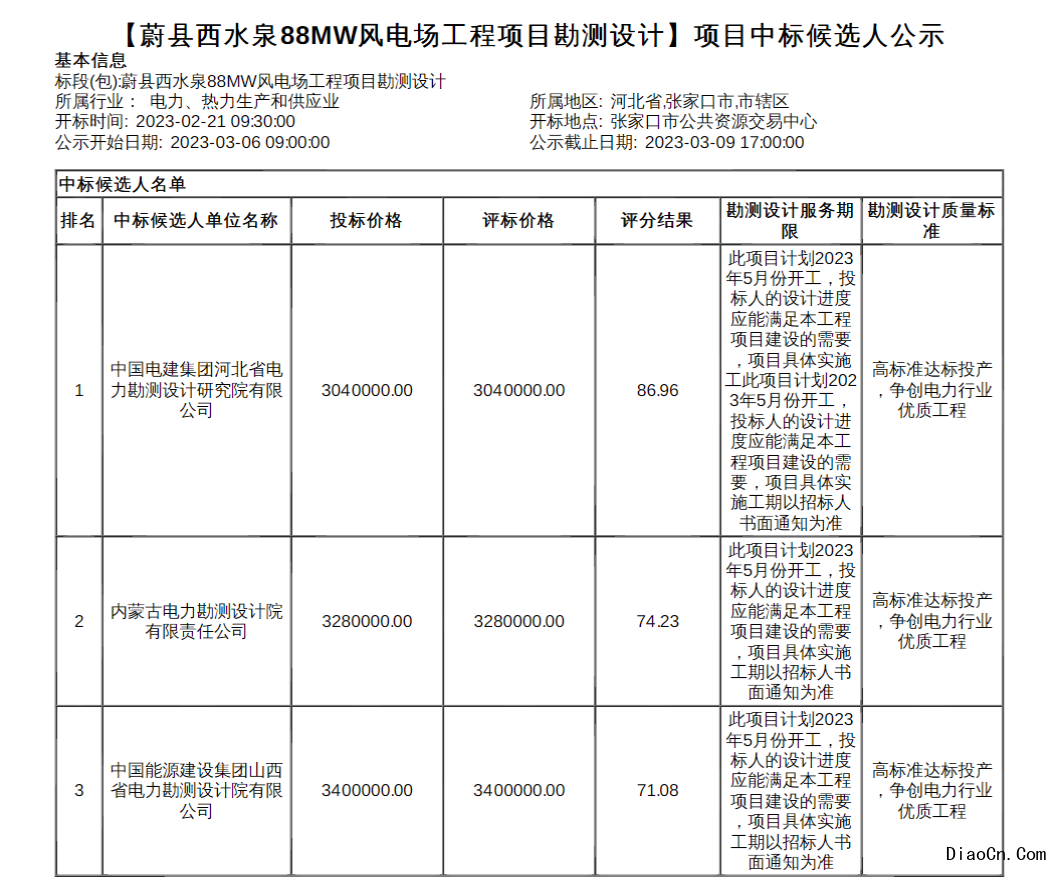 【蔚县西水泉88MW风电场工程项目勘测设计】项目中标候选人公示

基本信息
标段(包):蔚县西水泉88MW风电场工程项目勘测设计
所属行业： 电力、热力生产和供应业
开标时间: 2023-02-21 09:30:00
公示开始日期: 2023-03-06 09:00:00

所属地区: 河北省,张家口市,市辖区
开标地点: 张家口市公共资源交易中心
公示截止日期: 2023-03-09 17:00:00

中标候选人名单

| 排名 | 中标候选人单位名称 | 投标价格 | 评标价格 | 评分结果 | 勘测设计服务期限 | 勘测设计质量标准 |
|---|---|---|---|---|---|---|
| 1 | 中国电建集团河北省电力勘测设计研究院有限公司 | 3040000.00 | 3040000.00 | 86.96 | 此项目计划2023年5月份开工，投标人的设计进度应能满足本工程项目建设的需要，项目具体实施工此项目计划2023年5月份开工，投标人的设计进度应能满足本工程项目建设的需要，项目具体实施工期以招标人书面通知为准 | 高标准达标投产，争创电力行业优质工程 |
| 2 | 内蒙古电力勘测设计院有限责任公司 | 3280000.00 | 3280000.00 | 74.23 | 此项目计划2023年5月份开工，投标人的设计进度应能满足本工程项目建设的需要，项目具体实施工期以招标人书面通知为准 | 高标准达标投产，争创电力行业优质工程 |
| 3 | 中国能源建设集团山西省电力勘测设计院有限公司 | 3400000.00 | 3400000.00 | 71.08 | 此项目计划2023年5月份开工，投标人的设计进度应能满足本工程项目建设的需要，项目具体实施工期以招标人书面通知为准 | 高标准达标投产，争创电力行业优质工程 |

DiaoCn.Com